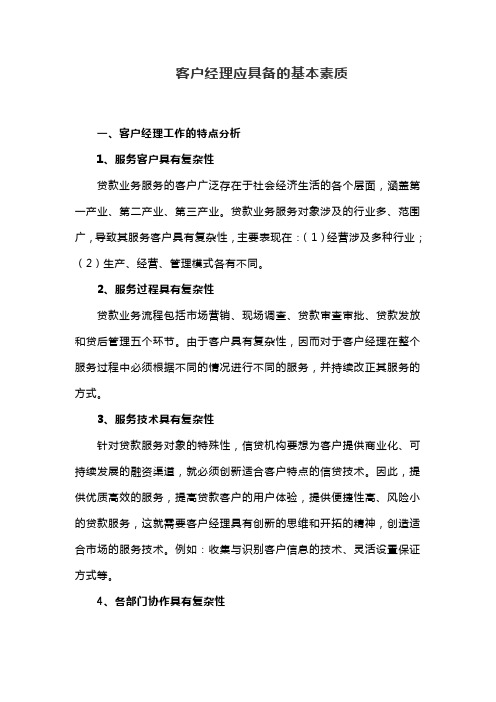 客户经理应具备的基本素质

一、客户经理工作的特点分析

1、服务客户具有复杂性

贷款业务服务的客户广泛存在于社会经济生活的各个层面，涵盖第一产业、第二产业、第三产业。贷款业务服务对象涉及的行业多、范围广，导致其服务客户具有复杂性，主要表现在：（1）经营涉及多种行业；（2）生产、经营、管理模式各有不同。

2、服务过程具有复杂性

贷款业务流程包括市场营销、现场调查、贷款审查审批、贷款发放和贷后管理五个环节。由于客户具有复杂性，因而对于客户经理在整个服务过程中必须根据不同的情况进行不同的服务，并持续改正其服务的方式。

3、服务技术具有复杂性

针对贷款服务对象的特殊性，信贷机构要想为客户提供商业化、可持续发展的融资渠道，就必须创新适合客户特点的信贷技术。因此，提供优质高效的服务，提高贷款客户的用户体验，提供便捷性高、风险小的贷款服务，这就需要客户经理具有创新的思维和开拓的精神，创造适合市场的服务技术。例如：收集与识别客户信息的技术、灵活设置保证方式等。

4、各部门协作具有复杂性